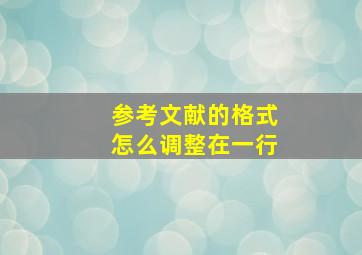 参考文献的格式
怎么调整在一行